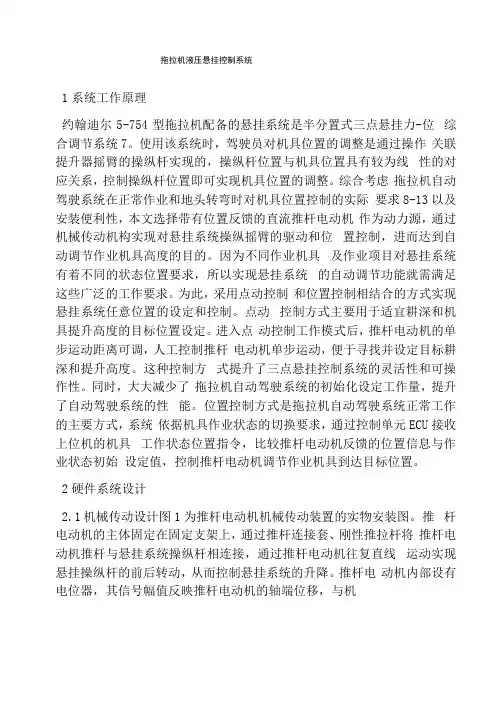 拖拉机液压悬挂控制系统

1 系统工作原理

约翰迪尔 5-754 型拖拉机配备的悬挂系统是半分置式三点悬挂力-位 综合调节系统 7。使用该系统时，驾驶员对机具位置的调整是通过操作 关联提升器摇臂的操纵杆实现的，操纵杆位置与机具位置具有较为线 性的对应关系，控制操纵杆位置即可实现机具位置的调整。综合考虑 拖拉机自动驾驶系统在正常作业和地头转弯时对机具位置控制的实际 要求 8-13 以及安装便利性，本文选择带有位置反馈的直流推杆电动机 作为动力源，通过机械传动机构实现对悬挂系统操纵摇臂的驱动和位 置控制，进而达到自动调节作业机具高度的目的。因为不同作业机具 及作业项目对悬挂系统有着不同的状态位置要求，所以实现悬挂系统 的自动调节功能就需满足这些广泛的工作要求。为此，采用点动控制 和位置控制相结合的方式实现悬挂系统任意位置的设定和控制。点动 控制方式主要用于适宜耕深和机具提升高度的目标位置设定。进入点 动控制工作模式后，推杆电动机的单步运动距离可调，人工控制推杆 电动机单步运动，便于寻找并设定目标耕深和提升高度。这种控制方 式提升了三点悬挂控制系统的灵活性和可操作性。同时，大大减少了 拖拉机自动驾驶系统的初始化设定工作量，提升了自动驾驶系统的性 能。位置控制方式是拖拉机自动驾驶系统正常工作的主要方式，系统 依据机具作业状态的切换要求，通过控制单元 ECU 接收上位机的机具 工作状态位置指令，比较推杆电动机反馈的位置信息与作业状态初始 设定值，控制推杆电动机调节作业机具到达目标位置。

2 硬件系统设计

2.1 机械传动设计图 1 为推杆电动机机械传动装置的实物安装图。推 杆电动机的主体固定在固定支架上，通过推杆连接套、刚性推拉杆将 推杆电动机推杆与悬挂系统操纵杆相连接，通过推杆电动机往复直线 运动实现悬挂操纵杆的前后转动，从而控制悬挂系统的升降。推杆电 动机内部设有电位器，其信号幅值反映推杆电动机的轴端位移，与机